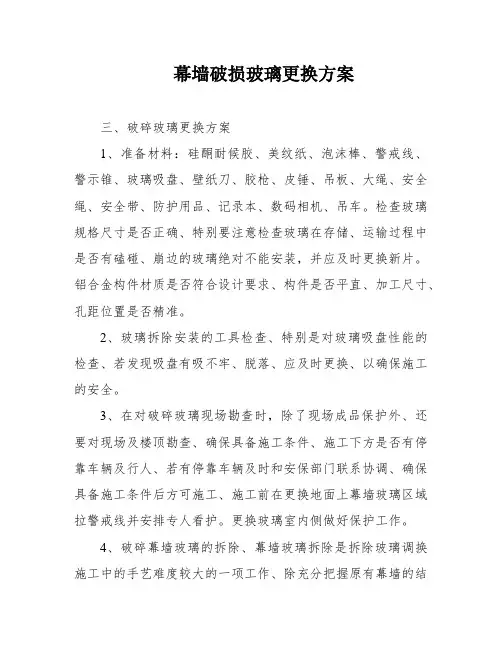 幕墙破损玻璃更换方案

三、破碎玻璃更换方案

1、准备材料：硅酮耐候胶、美纹纸、泡沫棒、警戒线、警示锥、玻璃吸盘、壁纸刀、胶枪、皮锤、吊板、大绳、安全绳、安全带、防护用品、记录本、数码相机、吊车。检查玻璃规格尺寸是否正确、特别要注意检查玻璃在存储、运输过程中是否有磕碰、崩边的玻璃绝对不能安装，并应及时更换新片。铝合金构件材质是否符合设计要求、构件是否平直、加工尺寸、孔距位置是否精准。

2、玻璃拆除安装的工具检查、特别是对玻璃吸盘性能的检查、若发现吸盘有吸不牢、脱落、应及时更换、以确保施工的安全。

3、在对破碎玻璃现场勘查时，除了现场成品保护外、还要对现场及楼顶勘查、确保具备施工条件、施工下方是否有停靠车辆及行人、若有停靠车辆及时和安保部门联系协调、确保具备施工条件后方可施工、施工前在更换地面上幕墙玻璃区域拉警戒线并安排专人看护。更换玻璃室内侧做好保护工作。

4、破碎幕墙玻璃的拆除、幕墙玻璃拆除是拆除玻璃调换施工中的手艺难度较大的一项工作、除充分把握原有幕墙的结